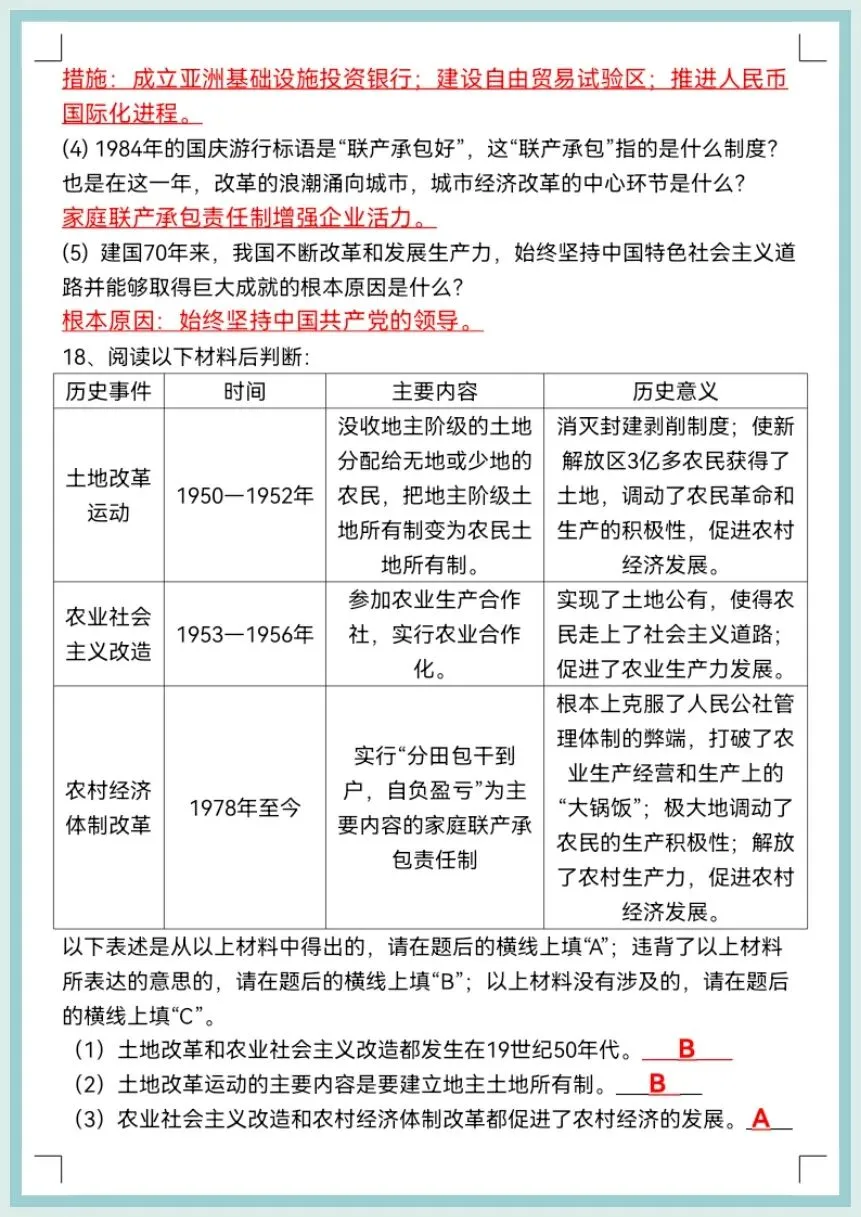 措施：成立亚洲基础设施投资银行；建设自由贸易试验区；推进人民币国际化进程。

(4) 1984年的国庆游行标语是“联产承包好”，这“联产承包”指的是什么制度？也是在这一年，改革的浪潮涌向城市，城市经济改革的中心环节是什么？

家庭联产承包责任制增强企业活力。

(5) 建国70年来，我国不断改革和发展生产力，始终坚持中国特色社会主义道路并能够取得巨大成就的根本原因是什么？

根本原因：始终坚持中国共产党的领导。

18、阅读以下材料后判断：

| 历史事件 | 时间 | 主要内容 | 历史意义 |
|---|---|---|---|
| 土地改革运动 | 1950—1952年 | 没收地主阶级的土地分配给无地或少地的农民，把地主阶级土地所有制变为农民土地所有制。 | 消灭封建剥削制度；使新解放区3亿多农民获得了土地，调动了农民革命和生产的积极性，促进农村经济发展。 |
| 农业社会主义改造 | 1953—1956年 | 参加农业生产合作社，实行农业合作化。 | 实现了土地公有，使得农民走上了社会主义道路；促进了农业生产力发展。 |
| 农村经济体制改革 | 1978年至今 | 实行“分田包干到户，自负盈亏”为主要内容的家庭联产承包责任制 | 根本上克服了人民公社管理体制的弊端，打破了农业生产经营和生产上的“大锅饭”；极大地调动了农民的生产积极性；解放了农村生产力，促进农村经济发展。 |

以下表述是从以上材料中得出的，请在题后的横线上填“A”；违背了以上材料所表达的意思的，请在题后的横线上填“B”；以上材料没有涉及的，请在题后的横线上填“C”。

（1）土地改革和农业社会主义改造都发生在19世纪50年代。 B

（2）土地改革运动的主要内容是要建立地主土地所有制。 B

（3）农业社会主义改造和农村经济体制改革都促进了农村经济的发展。 A